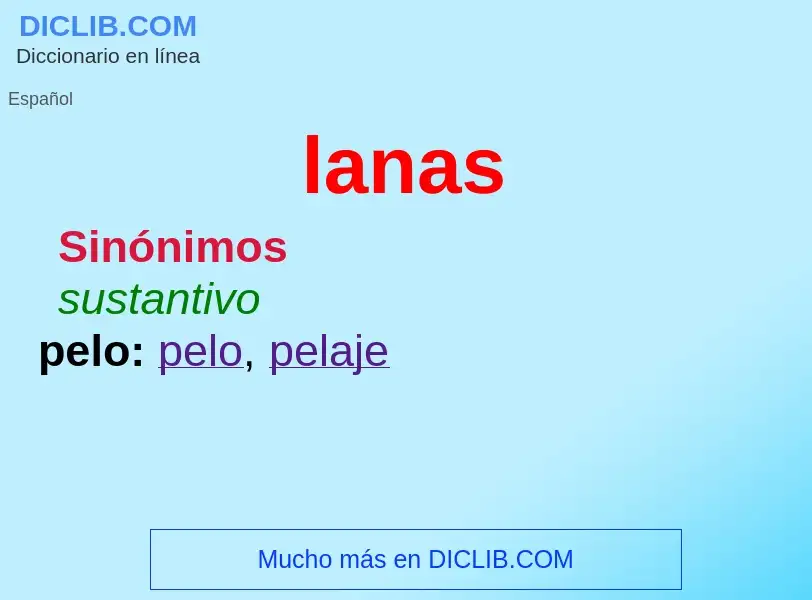 DICLIB.COM
Diccionario en línea

Español

lanas

Sinónimos
sustantivo
pelo: pelo, pelaje

Mucho más en DICLIB.COM